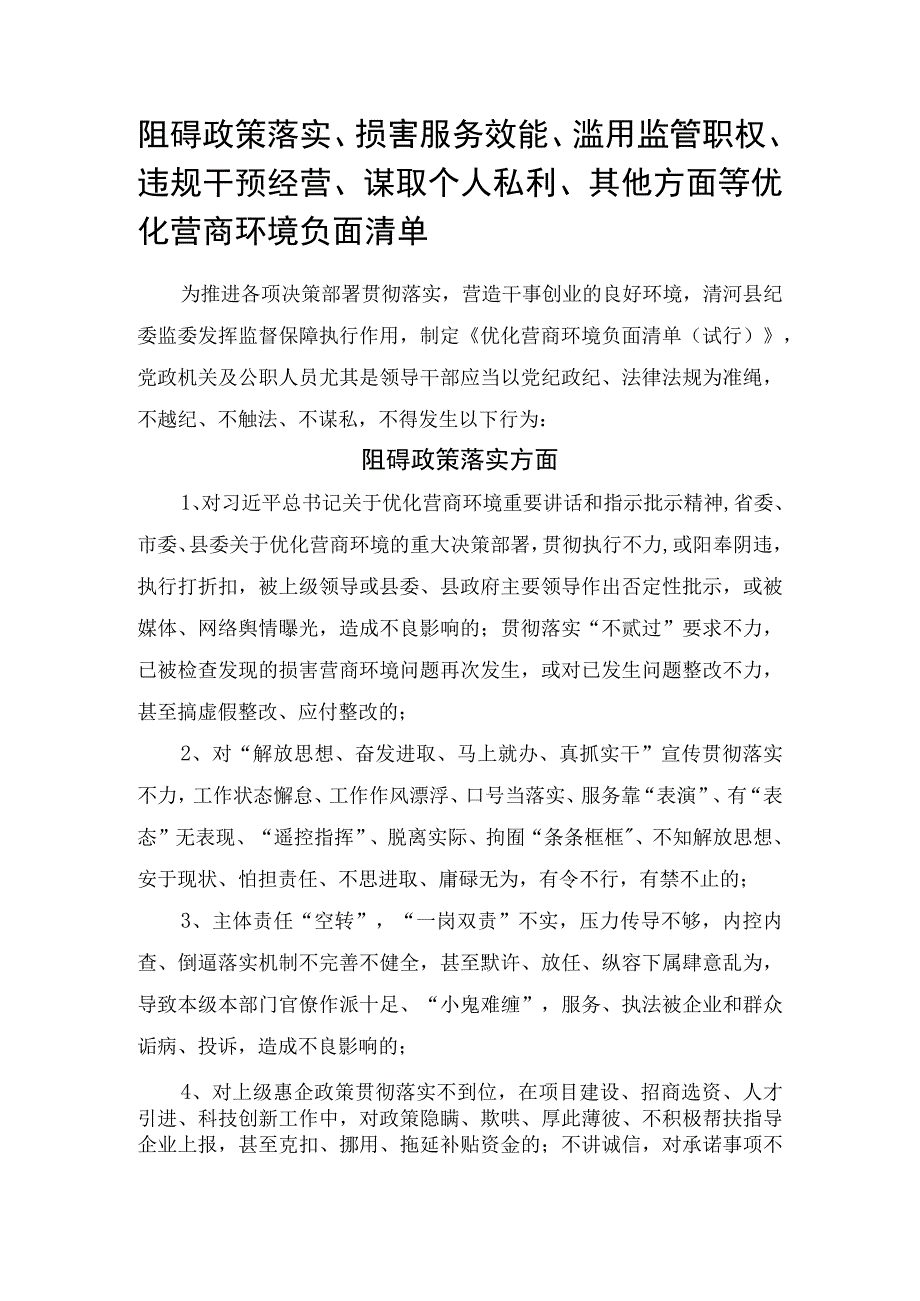 阻碍政策落实、损害服务效能、滥用监管职权、违规干预经营、谋取个人私利、其他方面等优化营商环境负面清单

为推进各项决策部署贯彻落实，营造干事创业的良好环境，清河县纪委监委发挥监督保障执行作用，制定《优化营商环境负面清单（试行）》，党政机关及公职人员尤其是领导干部应当以党纪政纪、法律法规为准绳，不越纪、不触法、不谋私，不得发生以下行为：

阻碍政策落实方面

1、对习近平总书记关于优化营商环境重要讲话和指示批示精神，省委、市委、县委关于优化营商环境的重大决策部署，贯彻执行不力，或阳奉阴违，执行打折扣，被上级领导或县委、县政府主要领导作出否定性批示，或被媒体、网络舆情曝光，造成不良影响的；贯彻落实“不贰过”要求不力，已被检查发现的损害营商环境问题再次发生，或对已发生问题整改不力，甚至搞虚假整改、应付整改的；

2、对“解放思想、奋发进取、马上就办、真抓实干”宣传贯彻落实不力，工作状态懈怠、工作作风漂浮、口号当落实、服务靠“表演”、有“表态”无表现、“遥控指挥”、脱离实际、拘囿“条条框框”、不知解放思想、安于现状、怕担责任、不思进取、庸碌无为，有令不行，有禁不止的；

3、主体责任“空转”，“一岗双责”不实，压力传导不够，内控内查、倒逼落实机制不完善不健全，甚至默许、放任、纵容下属肆意乱为，导致本级本部门官僚作派十足、“小鬼难缠”，服务、执法被企业和群众诟病、投诉，造成不良影响的；

4、对上级惠企政策贯彻落实不到位，在项目建设、招商选资、人才引进、科技创新工作中，对政策隐瞒、欺哄、厚此薄彼、不积极帮扶指导企业上报，甚至克扣、挪用、拖延补贴资金的；不讲诚信，对承诺事项不